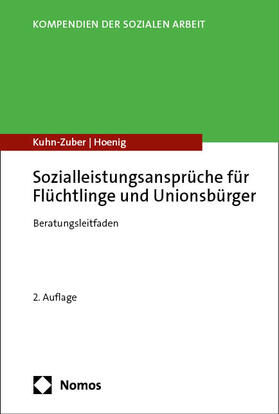 KOMPENDIEN DER SOZIALEN ARBEIT

Kuhn-Zuber | Hoenig

Sozialleistungsansprüche für Flüchtlinge und Unionsbürger

Beratungsleitfaden

2. Auflage

Nomos